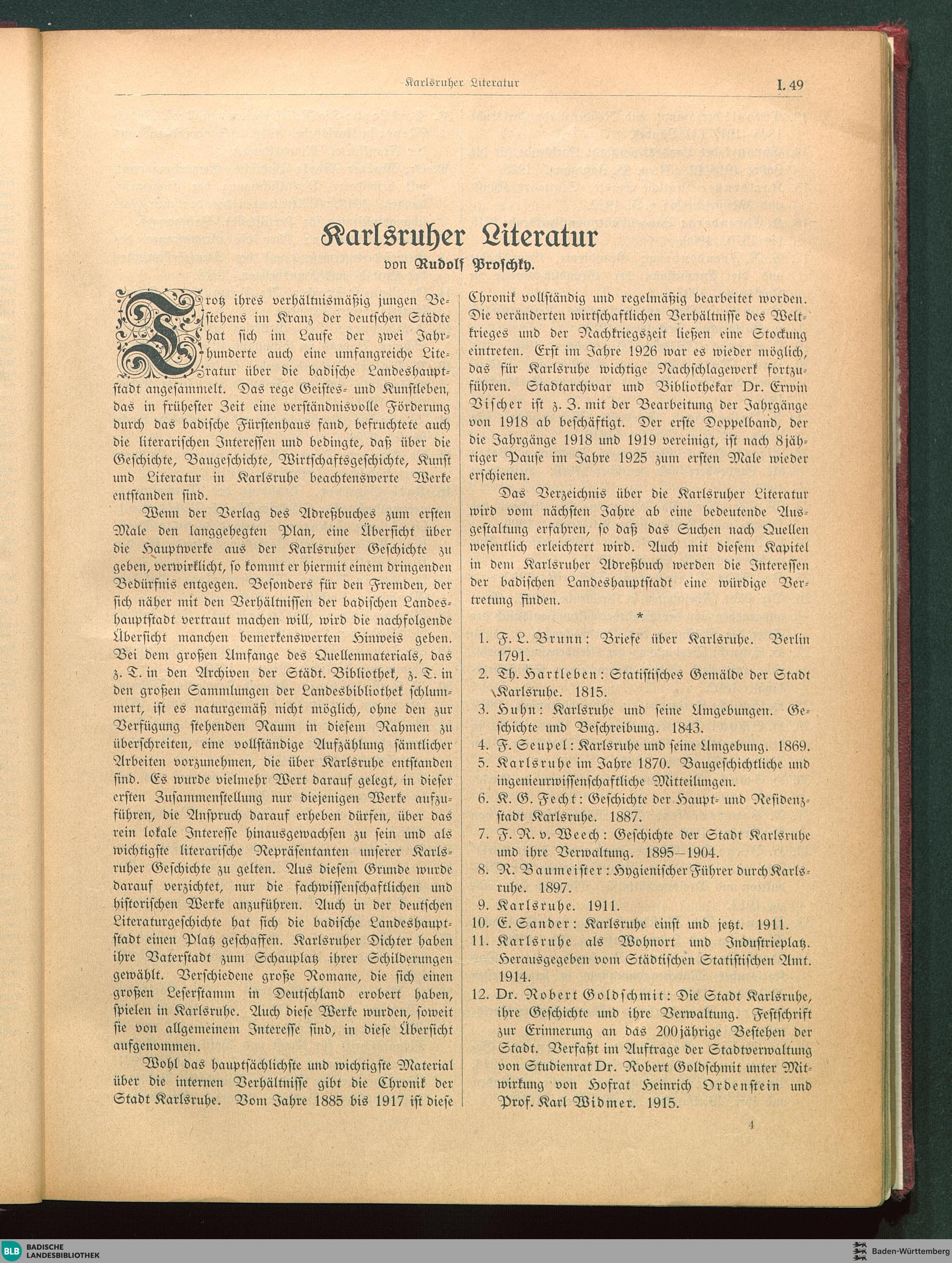 Karlsruher Literatur

I. 49

Karlsruher Literatur

von Rudolf Proschky.

Trotz ihres verhältnismäßig jungen Bestehens im Kranz der deutschen Städte hat sich im Laufe der zwei Jahrhunderte auch eine umfangreiche Literatur über die badische Landeshauptstadt angesammelt. Das rege Geistes- und Kunstleben, das in frühester Zeit eine verständnisvolle Förderung durch das badische Fürstenhaus fand, befruchtete auch die literarischen Interessen und bedingte, daß über die Geschichte, Baugeschichte, Wirtschaftsgeschichte, Kunst und Literatur in Karlsruhe beachtenswerte Werke entstanden sind.

Wenn der Verlag des Adreßbuches zum ersten Male den langgehegten Plan, eine Übersicht über die Hauptwerke aus der Karlsruher Geschichte zu geben, verwirklicht, so kommt er hiermit einem dringenden Bedürfnis entgegen. Besonders für den Fremden, der sich näher mit den Verhältnissen der badischen Landeshauptstadt vertraut machen will, wird die nachfolgende Übersicht manchen bemerkenswerten Hinweis geben. Bei dem großen Umfange des Quellenmaterials, das z. T. in den Archiven der Städt. Bibliothek, z. T. in den großen Sammlungen der Landesbibliothek schlummert, ist es naturgemäß nicht möglich, ohne den zur Verfügung stehenden Raum in diesem Rahmen zu überschreiten, eine vollständige Aufzählung sämtlicher Arbeiten vorzunehmen, die über Karlsruhe entstanden sind. Es wurde vielmehr Wert darauf gelegt, in dieser ersten Zusammenstellung nur diejenigen Werke aufzuführen, die Anspruch darauf erheben dürfen, über das rein lokale Interesse hinausgewachsen zu sein und als wichtigste literarische Repräsentanten unserer Karlsruher Geschichte zu gelten. Aus diesem Grunde wurde darauf verzichtet, nur die fachwissenschaftlichen und historischen Werke anzuführen. Auch in der deutschen Literaturgeschichte hat sich die badische Landeshauptstadt einen Platz geschaffen. Karlsruher Dichter haben ihre Vaterstadt zum Schauplatz ihrer Schilderungen gewählt. Verschiedene große Romane, die sich einen großen Leserstamm in Deutschland erobert haben, spielen in Karlsruhe. Auch diese Werke wurden, soweit sie von allgemeinem Interesse sind, in diese Übersicht aufgenommen.

Wohl das hauptsächlichste und wichtigste Material über die internen Verhältnisse gibt die Chronik der Stadt Karlsruhe. Vom Jahre 1885 bis 1917 ist diese Chronik vollständig und regelmäßig bearbeitet worden. Die veränderten wirtschaftlichen Verhältnisse des Weltkrieges und der Nachkriegszeit ließen eine Stockung eintreten. Erst im Jahre 1926 war es wieder möglich, das für Karlsruhe wichtige Nachschlagewerk fortzuführen. Stadtarchivar und Bibliothekar Dr. Erwin Vischer ist z. Z. mit der Bearbeitung der Jahrgänge von 1918 ab beschäftigt. Der erste Doppelband, der die Jahrgänge 1918 und 1919 vereinigt, ist nach 8jähriger Pause im Jahre 1925 zum ersten Male wieder erschienen.

Das Verzeichnis über die Karlsruher Literatur wird vom nächsten Jahre ab eine bedeutende Ausgestaltung erfahren, so daß das Suchen nach Quellen wesentlich erleichtert wird. Auch mit diesem Kapitel in dem Karlsruher Adreßbuch werden die Interessen der badischen Landeshauptstadt eine würdige Vertretung finden.

*

1. F. L. Brunn: Briefe über Karlsruhe. Berlin 1791.
2. Th. Hartleben: Statistisches Gemälde der Stadt Karlsruhe. 1815.
3. Huhn: Karlsruhe und seine Umgebungen. Geschichte und Beschreibung. 1843.
4. F. Seupel: Karlsruhe und seine Umgebung. 1869.
5. Karlsruhe im Jahre 1870. Baugeschichtliche und ingenieurwissenschaftliche Mitteilungen.
6. K. G. Fecht: Geschichte der Haupt- und Residenzstadt Karlsruhe. 1887.
7. F. R. v. Weech: Geschichte der Stadt Karlsruhe und ihre Verwaltung. 1895—1904.
8. R. Baumeister: Hygienischer Führer durch Karlsruhe. 1897.
9. Karlsruhe. 1911.
10. E. Sander: Karlsruhe einst und jetzt. 1911.
11. Karlsruhe als Wohnort und Industrieplatz. Herausgegeben vom Städtischen Statistischen Amt. 1914.
12. Dr. Robert Goldschmit: Die Stadt Karlsruhe, ihre Geschichte und ihre Verwaltung. Festschrift zur Erinnerung an das 200jährige Bestehen der Stadt. Verfaßt im Auftrage der Stadtverwaltung von Studienrat Dr. Robert Goldschmit unter Mitwirkung von Hofrat Heinrich Ordenstein und Prof. Karl Widmer. 1915.

4

BLB BADISCHE LANDESBIBLIOTHEK

Baden-Württemberg